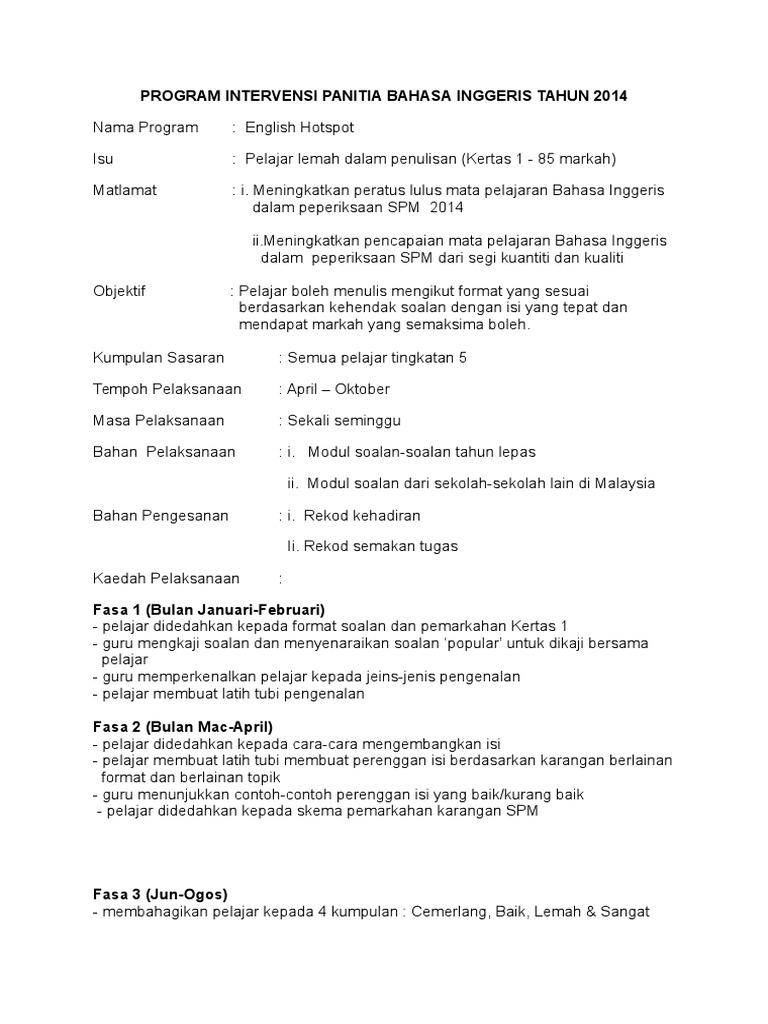 PROGRAM INTERVENSI PANITIA BAHASA INGGERIS TAHUN 2014

Nama Program : English Hotspot

Isu : Pelajar lemah dalam penulisan (Kertas 1 - 85 markah)

Matlamat : i. Meningkatkan peratus lulus mata pelajaran Bahasa Inggeris dalam peperiksaan SPM 2014

ii.Meningkatkan pencapaian mata pelajaran Bahasa Inggeris dalam peperiksaan SPM dari segi kuantiti dan kualiti

Objektif : Pelajar boleh menulis mengikut format yang sesuai berdasarkan kehendak soalan dengan isi yang tepat dan mendapat markah yang semaksima boleh.

Kumpulan Sasaran : Semua pelajar tingkatan 5

Tempoh Pelaksanaan : April – Oktober

Masa Pelaksanaan : Sekali seminggu

Bahan Pelaksanaan : i. Modul soalan-soalan tahun lepas

ii. Modul soalan dari sekolah-sekolah lain di Malaysia

Bahan Pengesanan : i. Rekod kehadiran

Ii. Rekod semakan tugas

Kaedah Pelaksanaan :

Fasa 1 (Bulan Januari-Februari)
- pelajar didedahkan kepada format soalan dan pemarkahan Kertas 1
- guru mengkaji soalan dan menyenaraikan soalan 'popular' untuk dikaji bersama pelajar
- guru memperkenalkan pelajar kepada jeins-jenis pengenalan
- pelajar membuat latih tubi pengenalan

Fasa 2 (Bulan Mac-April)
- pelajar didedahkan kepada cara-cara mengembangkan isi
- pelajar membuat latih tubi membuat perenggan isi berdasarkan karangan berlainan format dan berlainan topik
- guru menunjukkan contoh-contoh perenggan isi yang baik/kurang baik
- pelajar didedahkan kepada skema pemarkahan karangan SPM

Fasa 3 (Jun-Ogos)
- membahagikan pelajar kepada 4 kumpulan : Cemerlang, Baik, Lemah & Sangat